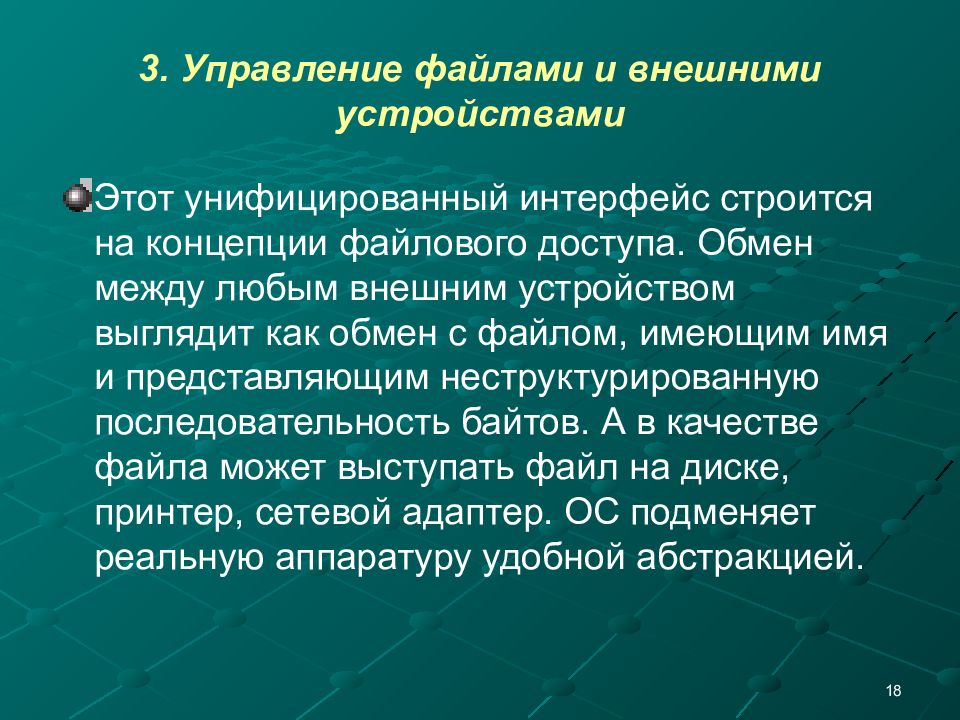 3. Управление файлами и внешними устройствами

Этот унифицированный интерфейс строится на концепции файлового доступа. Обмен между любым внешним устройством выглядит как обмен с файлом, имеющим имя и представляющим неструктурированную последовательность байтов. А в качестве файла может выступать файл на диске, принтер, сетевой адаптер. ОС подменяет реальную аппаратуру удобной абстракцией.

18